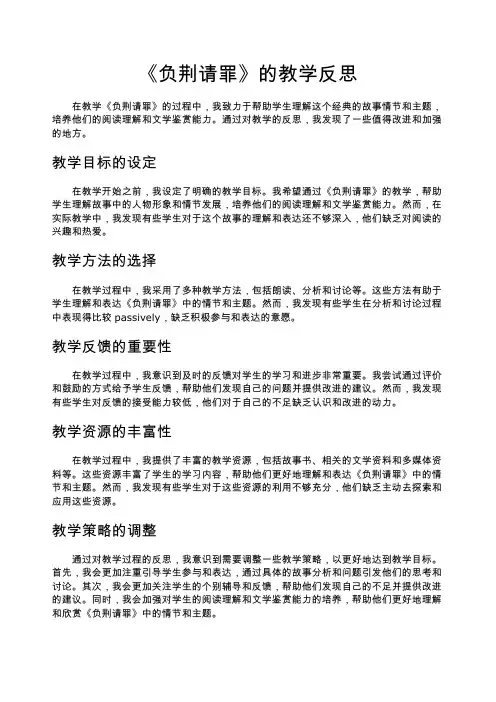 《负荆请罪》的教学反思

在教学《负荆请罪》的过程中，我致力于帮助学生理解这个经典的故事情节和主题，培养他们的阅读理解和文学鉴赏能力。通过对教学的反思，我发现了一些值得改进和加强的地方。

教学目标的设定

在教学开始之前，我设定了明确的教学目标。我希望通过《负荆请罪》的教学，帮助学生理解故事中的人物形象和情节发展，培养他们的阅读理解和文学鉴赏能力。然而，在实际教学中，我发现有些学生对于这个故事的理解和表达还不够深入，他们缺乏对阅读的兴趣和热爱。

教学方法的选择

在教学过程中，我采用了多种教学方法，包括朗读、分析和讨论等。这些方法有助于学生理解和表达《负荆请罪》中的情节和主题。然而，我发现有些学生在分析和讨论过程中表现得比较 passively，缺乏积极参与和表达的意愿。

教学反馈的重要性

在教学过程中，我意识到及时的反馈对学生的学习和进步非常重要。我尝试通过评价和鼓励的方式给予学生反馈，帮助他们发现自己的问题并提供改进的建议。然而，我发现有些学生对反馈的接受能力较低，他们对于自己的不足缺乏认识和改进的动力。

教学资源的丰富性

在教学过程中，我提供了丰富的教学资源，包括故事书、相关的文学资料和多媒体资料等。这些资源丰富了学生的学习内容，帮助他们更好地理解和表达《负荆请罪》中的情节和主题。然而，我发现有些学生对于这些资源的利用不够充分，他们缺乏主动去探索和应用这些资源。

教学策略的调整

通过对教学过程的反思，我意识到需要调整一些教学策略，以更好地达到教学目标。首先，我会更加注重引导学生参与和表达，通过具体的故事分析和问题引发他们的思考和讨论。其次，我会更加关注学生的个别辅导和反馈，帮助他们发现自己的不足并提供改进的建议。同时，我会加强对学生的阅读理解和文学鉴赏能力的培养，帮助他们更好地理解和欣赏《负荆请罪》中的情节和主题。